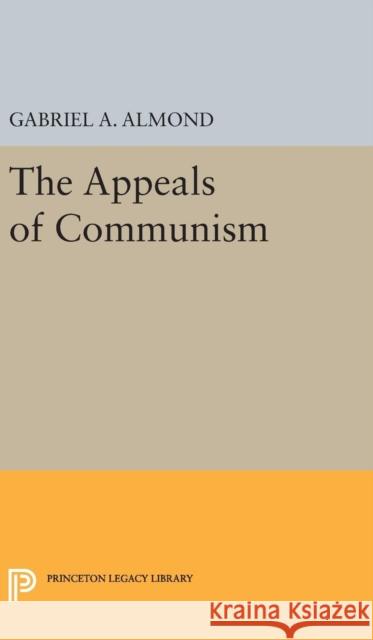 GABRIEL A. ALMOND

The Appeals of Communism

PRINCETON LEGACY LIBRARY